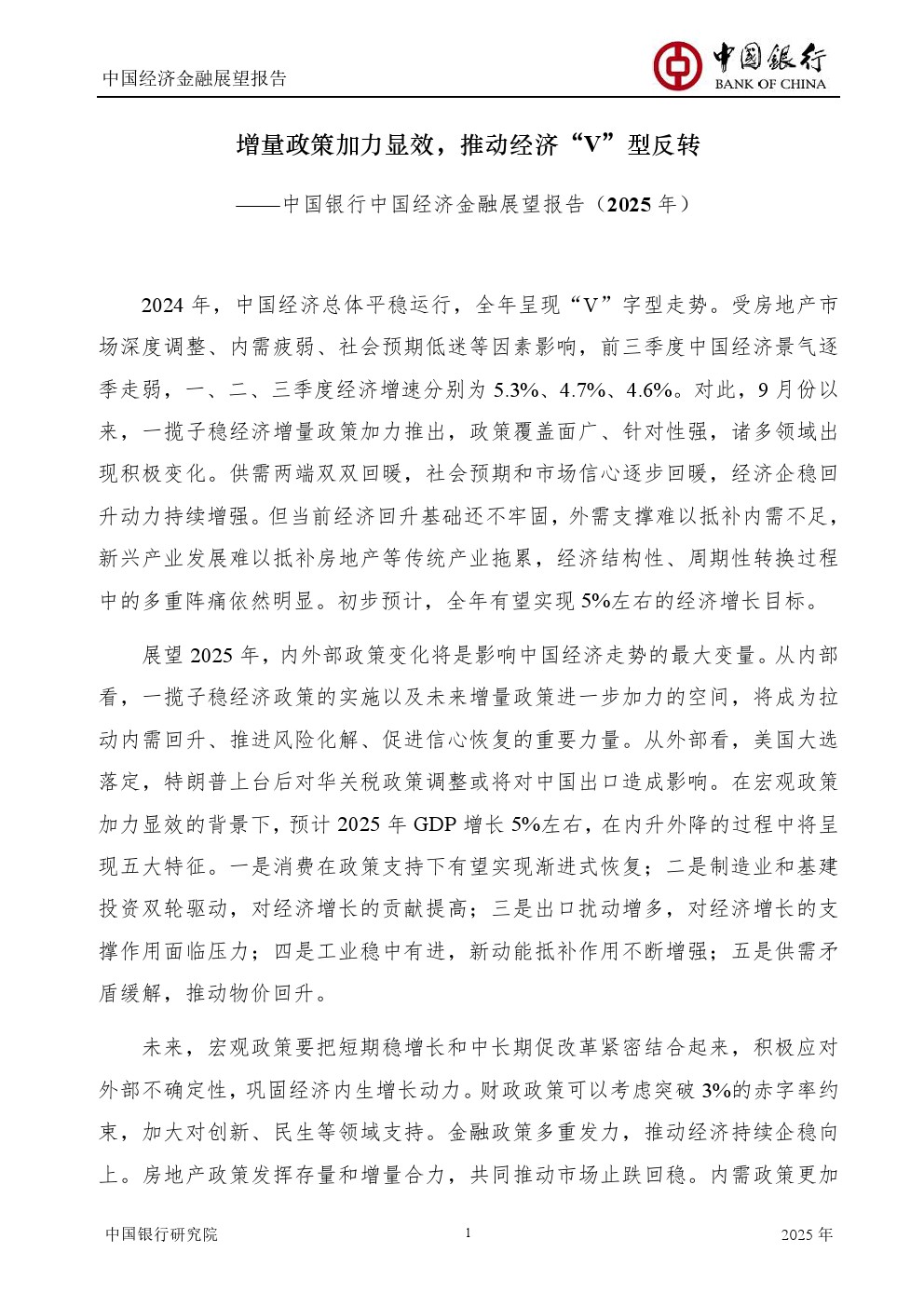 中国经济金融展望报告

中国银行
BANK OF CHINA

增量政策加力显效，推动经济“V”型反转

——中国银行中国经济金融展望报告（2025 年）

2024 年，中国经济总体平稳运行，全年呈现“V”字型走势。受房地产市场深度调整、内需疲弱、社会预期低迷等因素影响，前三季度中国经济景气逐季走弱，一、二、三季度经济增速分别为 5.3%、4.7%、4.6%。对此，9 月份以来，一揽子稳经济增量政策加力推出，政策覆盖面广、针对性强，诸多领域出现积极变化。供需两端双双回暖，社会预期和市场信心逐步回暖，经济企稳回升动力持续增强。但当前经济回升基础还不牢固，外需支撑难以抵补内需不足，新兴产业发展难以抵补房地产等传统产业拖累，经济结构性、周期性转换过程中的多重阵痛依然明显。初步预计，全年有望实现 5%左右的经济增长目标。

展望 2025 年，内外部政策变化将是影响中国经济走势的最大变量。从内部看，一揽子稳经济政策的实施以及未来增量政策进一步加力的空间，将成为拉动内需回升、推进风险化解、促进信心恢复的重要力量。从外部看，美国大选落定，特朗普上台后对华关税政策调整或将对中国出口造成影响。在宏观政策加力显效的背景下，预计 2025 年 GDP 增长 5%左右，在内升外降的过程中将呈现五大特征。一是消费在政策支持下有望实现渐进式恢复；二是制造业和基建投资双轮驱动，对经济增长的贡献提高；三是出口扰动增多，对经济增长的支撑作用面临压力；四是工业稳中有进，新动能抵补作用不断增强；五是供需矛盾缓解，推动物价回升。

未来，宏观政策要把短期稳增长和中长期促改革紧密结合起来，积极应对外部不确定性，巩固经济内生增长动力。财政政策可以考虑突破 3%的赤字率约束，加大对创新、民生等领域支持。金融政策多重发力，推动经济持续企稳向上。房地产政策发挥存量和增量合力，共同推动市场止跌回稳。内需政策更加

中国银行研究院　　1　　2025 年